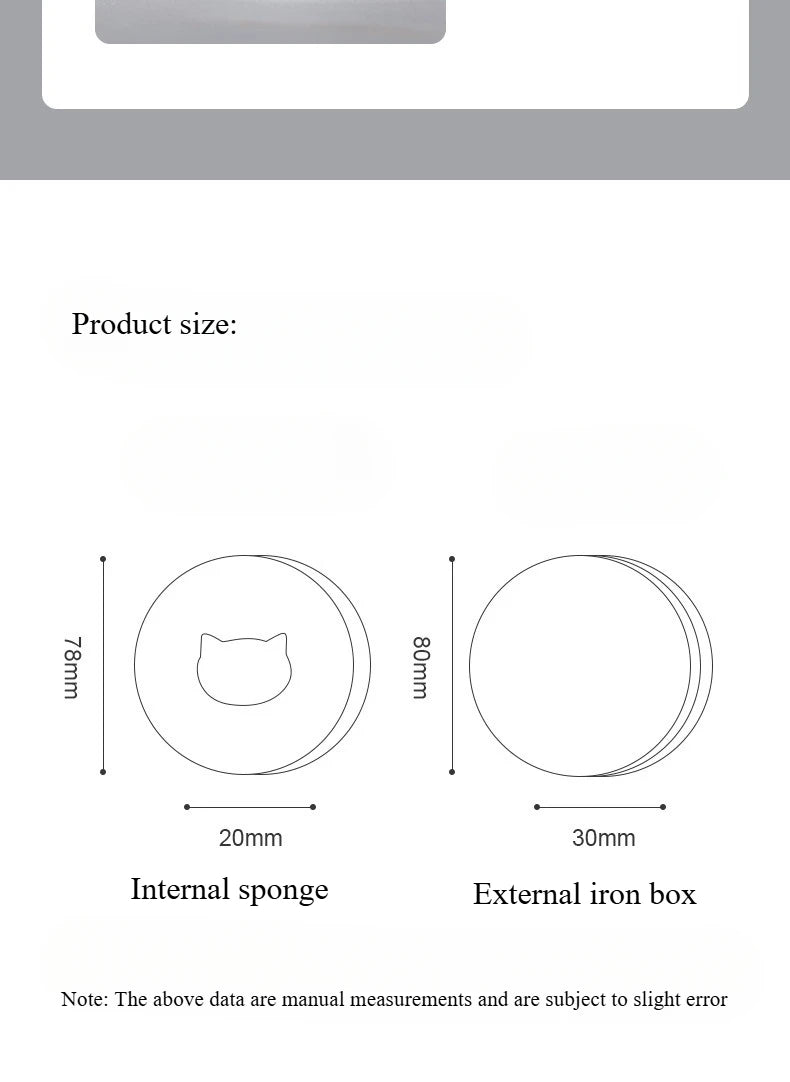 Product size:

78mm

20mm

Internal sponge

80mm

30mm

External iron box

Note: The above data are manual measurements and are subject to slight error